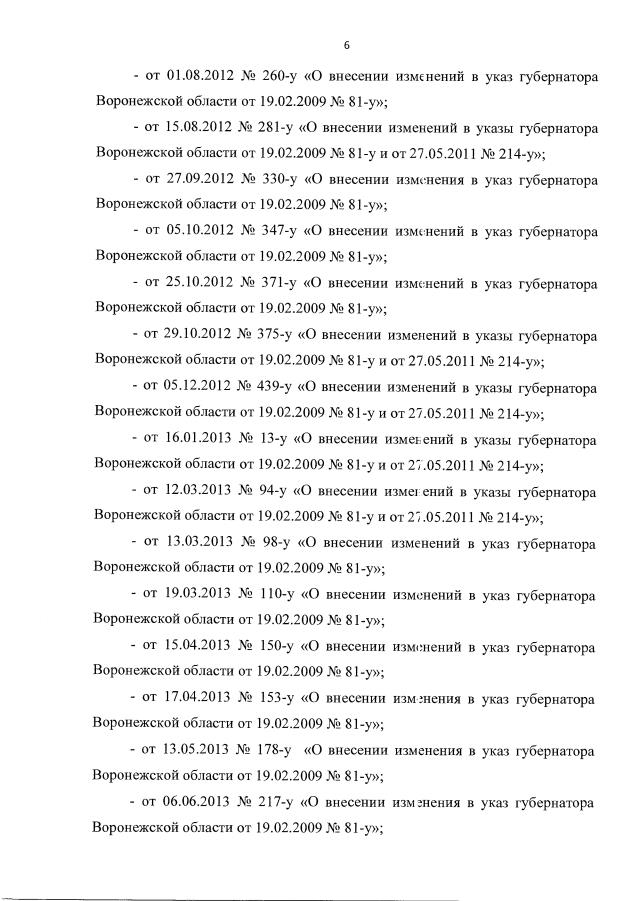 6

- от 01.08.2012 № 260-у «О внесении изменений в указ губернатора Воронежской области от 19.02.2009 № 81-у»;

- от 15.08.2012 № 281-у «О внесении изменений в указы губернатора Воронежской области от 19.02.2009 № 81-у и от 27.05.2011 № 214-у»;

- от 27.09.2012 № 330-у «О внесении изменения в указ губернатора Воронежской области от 19.02.2009 № 81-у»;

- от 05.10.2012 № 347-у «О внесении изменений в указ губернатора Воронежской области от 19.02.2009 № 81-у»;

- от 25.10.2012 № 371-у «О внесении изменений в указ губернатора Воронежской области от 19.02.2009 № 81-у»;

- от 29.10.2012 № 375-у «О внесении изменений в указы губернатора Воронежской области от 19.02.2009 № 81-у и от 27.05.2011 № 214-у»;

- от 05.12.2012 № 439-у «О внесении изменений в указы губернатора Воронежской области от 19.02.2009 № 81-у и от 27.05.2011 № 214-у»;

- от 16.01.2013 № 13-у «О внесении изменений в указы губернатора Воронежской области от 19.02.2009 № 81-у и от 27.05.2011 № 214-у»;

- от 12.03.2013 № 94-у «О внесении изменений в указы губернатора Воронежской области от 19.02.2009 № 81-у и от 27.05.2011 № 214-у»;

- от 13.03.2013 № 98-у «О внесении изменений в указ губернатора Воронежской области от 19.02.2009 № 81-у»;

- от 19.03.2013 № 110-у «О внесении изменений в указ губернатора Воронежской области от 19.02.2009 № 81-у»;

- от 15.04.2013 № 150-у «О внесении изменений в указ губернатора Воронежской области от 19.02.2009 № 81-у»;

- от 17.04.2013 № 153-у «О внесении изменения в указ губернатора Воронежской области от 19.02.2009 № 81-у»;

- от 13.05.2013 № 178-у «О внесении изменения в указ губернатора Воронежской области от 19.02.2009 № 81-у»;

- от 06.06.2013 № 217-у «О внесении изменения в указ губернатора Воронежской области от 19.02.2009 № 81-у»;